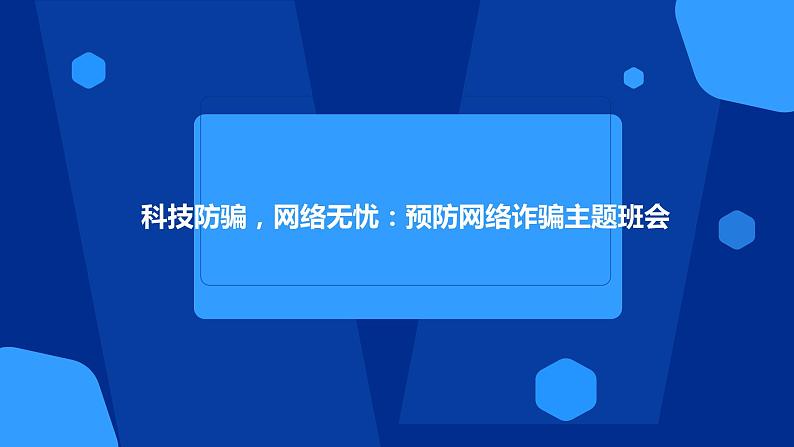 科技防骗，网络无忧：预防网络诈骗主题班会